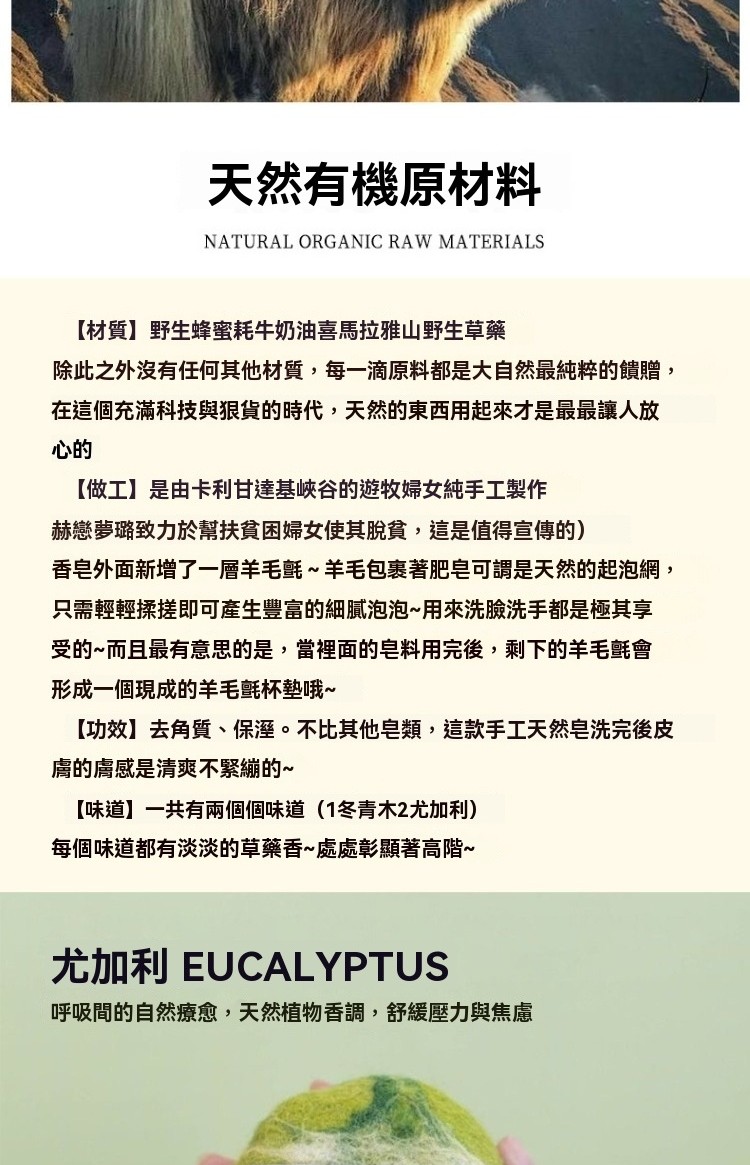 天然有機原材料

NATURAL ORGANIC RAW MATERIALS

【材質】野生蜂蜜耗牛奶油喜馬拉雅山野生草藥
除此之外沒有任何其他材質，每一滴原料都是大自然最純粹的饋贈，在這個充滿科技與狠貨的時代，天然的東西用起來才是最最讓人放心的

【做工】是由卡利甘達基峽谷的遊牧婦女純手工製作
赫戀夢璐致力於幫扶貧困婦女使其脫貧，這是值得宣傳的）
香皂外面新增了一層羊毛氈～羊毛包裹著肥皂可謂是天然的起泡網，只需輕輕揉搓即可產生豐富的細膩泡泡~用來洗臉洗手都是極其享受的~而且最有意思的是，當裡面的皂料用完後，剩下的羊毛氈會形成一個現成的羊毛氈杯墊哦~

【功效】去角質、保溼。不比其他皂類，這款手工天然皂洗完後皮膚的膚感是清爽不緊繃的~

【味道】一共有兩個個味道（1冬青木2尤加利）
每個味道都有淡淡的草藥香~處處彰顯著高階~

尤加利 EUCALYPTUS
呼吸間的自然療愈，天然植物香調，舒緩壓力與焦慮